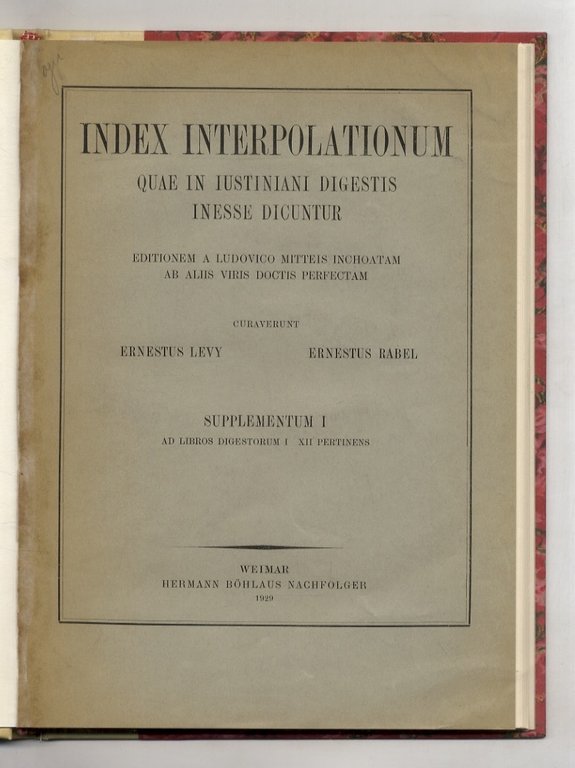 INDEX INTERPOLATIONUM
QUAE IN IUSTINIANI DIGESTIS INESSE DICUNTUR

EDITIONEM A LUDOVICO MITTEIS INCHOATAM AB ALIIS VIRIS DOCTIS PERFECTAM

CURAVERUNT

ERNESTUS LEVY ERNESTUS RABEL

SUPPLEMENTUM I
AD LIBROS DIGESTORUM I XII PERTINENS

WEIMAR
HERMANN BÖHLAUS NACHFOLGER
1929